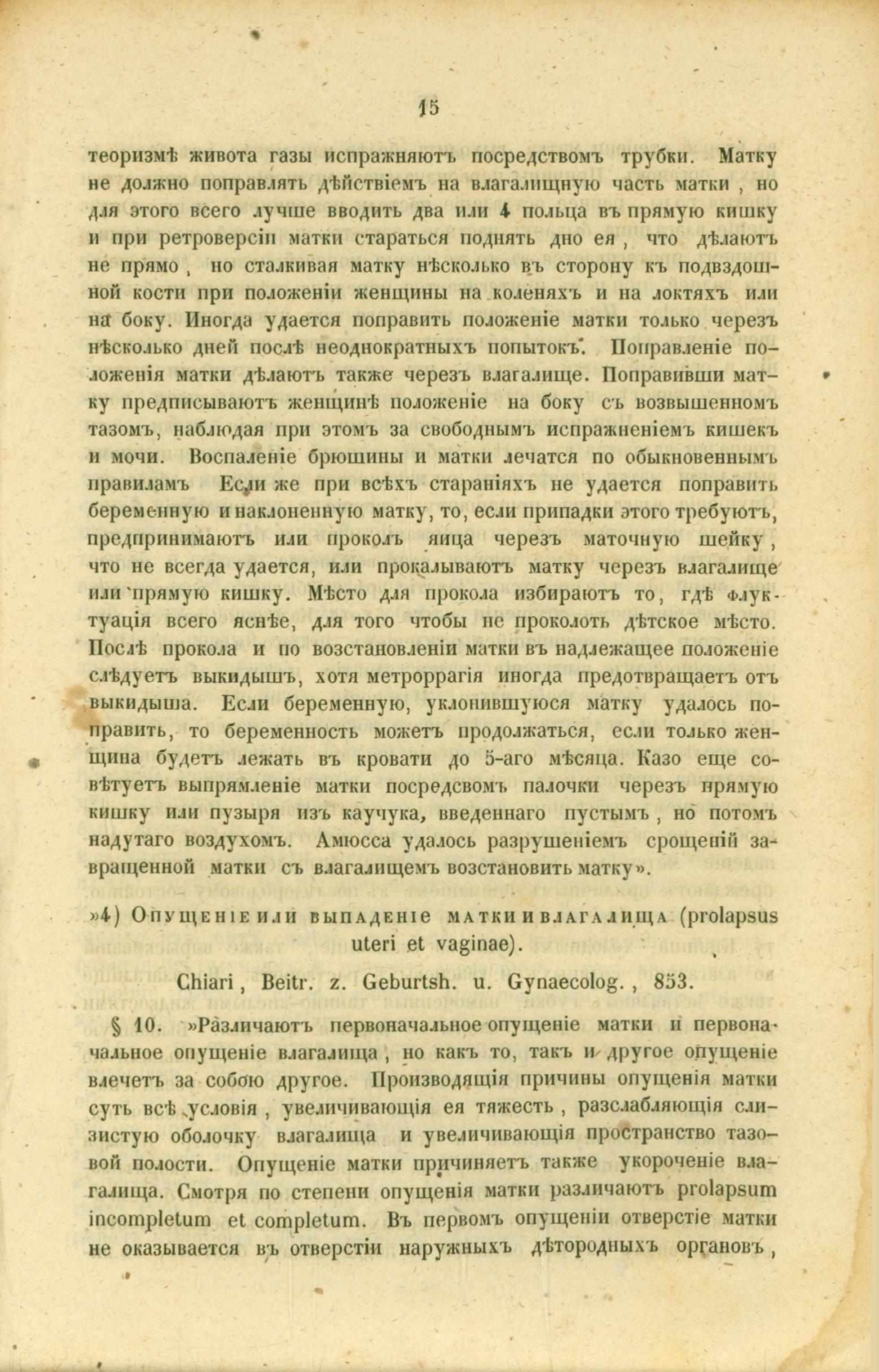 15

теоризмѣ живота газы испражняютъ посредствомъ трубки. Матку не должно поправлять дѣйствіемъ на влагалищную часть матки, но для этого всего лучше вводить два или 4 польца въ прямую кишку и при ретроверсіи матки стараться поднять дно ея, что дѣлаютъ не прямо, но сталкивая матку нѣсколько въ сторону къ подвздошной кости при положеніи женщины на коленяхъ и на локтяхъ или на боку. Иногда удается поправить положеніе матки только черезъ нѣсколько дней послѣ неоднократныхъ попытокъ. Поправленіе положенія матки дѣлаютъ также черезъ влагалище. Поправивши матку предписываютъ женщинѣ положеніе на боку съ возвышенномъ тазомъ, наблюдая при этомъ за свободнымъ испражненіемъ кишекъ и мочи. Воспаленіе брюшины и матки лечатся по обыкновеннымъ правиламъ Если же при всѣхъ стараніяхъ не удается поправить беременную и наклоненную матку, то, если припадки этого требуютъ, предпринимаютъ или проколъ яица черезъ маточную шейку, что не всегда удается, или прокалываютъ матку черезъ влагалище или прямую кишку. Мѣсто для прокола избираютъ то, гдѣ флуктуація всего яснѣе, для того чтобы не проколоть дѣтское мѣсто. Послѣ прокола и по возстановленіи матки въ надлежащее положеніе слѣдуетъ выкидышъ, хотя метроррагія иногда предотвращаетъ отъ выкидыша. Если беременную, уклонившуюся матку удалось поправить, то беременность можетъ продолжаться, если только женщина будетъ лежать въ кровати до 5-аго мѣсяца. Казо еще совѣтуетъ выпрямленіе матки посредсвомъ палочки черезъ прямую кишку или пузыря изъ каучука, введеннаго пустымъ, но потомъ надутаго воздухомъ. Амюсса удалось разрушеніемъ срощеній завращенной матки съ влагалищемъ возстановить матку».

»4) Опущеніе или выпаденіе матки и влагалища (prolapsus uteri et vaginae).

Chiari, Beitr. z. Geburtsh. u. Gynaecolog., 853.

§ 10. »Различаютъ первоначальное опущеніе матки и первоначальное опущеніе влагалища, но какъ то, такъ и другое опущеніе влечетъ за собою другое. Производящія причины опущенія матки суть всѣ условія, увеличивающія ея тяжесть, разслабляющія слизистую оболочку влагалища и увеличивающія пространство тазовой полости. Опущеніе матки причиняетъ также укороченіе влагалища. Смотря по степени опущенія матки различаютъ prolapsum incompletum et completum. Въ первомъ опущеніи отверстіе матки не оказывается въ отверстіи наружныхъ дѣтородныхъ органовъ,